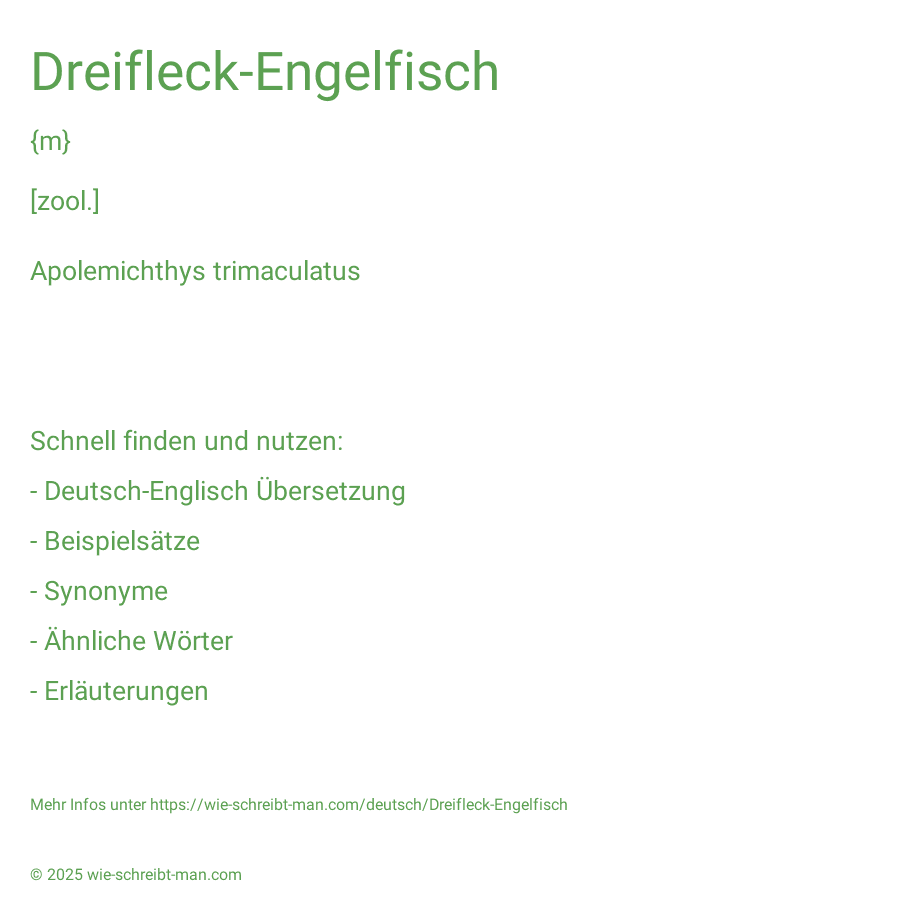 Dreifleck-Engelfisch

{m}

[zool.]

Apolemichthys trimaculatus

Schnell finden und nutzen:

- Deutsch-Englisch Übersetzung

- Beispielsätze

- Synonyme

- Ähnliche Wörter

- Erläuterungen

Mehr Infos unter https://wie-schreibt-man.com/deutsch/Dreifleck-Engelfisch

© 2025 wie-schreibt-man.com